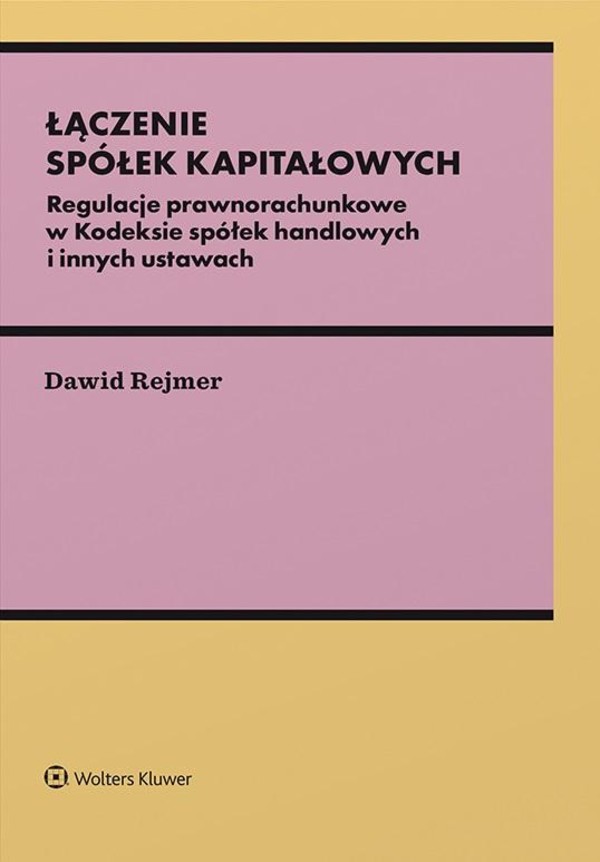 ŁĄCZENIE
SPÓŁEK KAPITAŁOWYCH

Regulacje prawnorachunkowe w Kodeksie spółek handlowych i innych ustawach

Dawid Rejmer

Wolters Kluwer